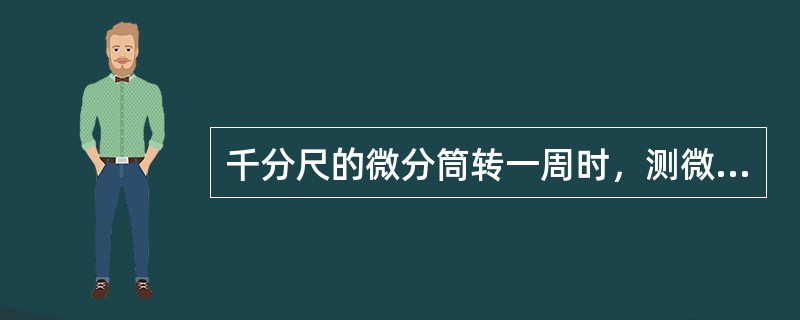 千分尺的微分筒转一周时，测微...